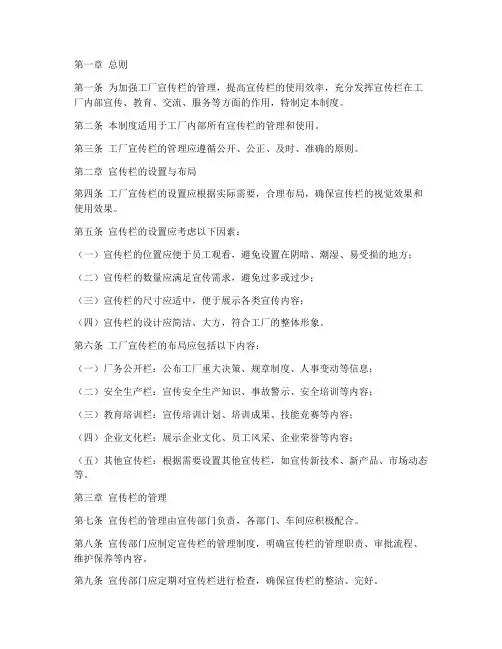 第一章 总则

第一条 为加强工厂宣传栏的管理，提高宣传栏的使用效率，充分发挥宣传栏在工厂内部宣传、教育、交流、服务等方面的作用，特制定本制度。

第二条 本制度适用于工厂内部所有宣传栏的管理和使用。

第三条 工厂宣传栏的管理应遵循公开、公正、及时、准确的原则。

第二章 宣传栏的设置与布局

第四条 工厂宣传栏的设置应根据实际需要，合理布局，确保宣传栏的视觉效果和使用效果。

第五条 宣传栏的设置应考虑以下因素：

（一）宣传栏的位置应便于员工观看，避免设置在阴暗、潮湿、易受损的地方；

（二）宣传栏的数量应满足宣传需求，避免过多或过少；

（三）宣传栏的尺寸应适中，便于展示各类宣传内容；

（四）宣传栏的设计应简洁、大方，符合工厂的整体形象。

第六条 工厂宣传栏的布局应包括以下内容：

（一）厂务公开栏：公布工厂重大决策、规章制度、人事变动等信息；

（二）安全生产栏：宣传安全生产知识、事故警示、安全培训等内容；

（三）教育培训栏：宣传培训计划、培训成果、技能竞赛等内容；

（四）企业文化栏：展示企业文化、员工风采、企业荣誉等内容；

（五）其他宣传栏：根据需要设置其他宣传栏，如宣传新技术、新产品、市场动态等。

第三章 宣传栏的管理

第七条 宣传栏的管理由宣传部门负责，各部门、车间应积极配合。

第八条 宣传部门应制定宣传栏的管理制度，明确宣传栏的管理职责、审批流程、维护保养等内容。

第九条 宣传部门应定期对宣传栏进行检查，确保宣传栏的整洁、完好。